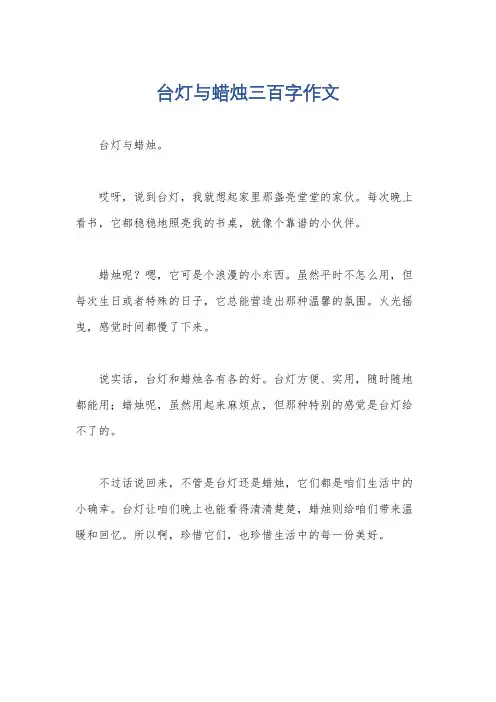 台灯与蜡烛三百字作文

台灯与蜡烛。

哎呀，说到台灯，我就想起家里那盏亮堂堂的家伙。每次晚上看书，它都稳稳地照亮我的书桌，就像个靠谱的小伙伴。

蜡烛呢？嗯，它可是个浪漫的小东西。虽然平时不怎么用，但每次生日或者特殊的日子，它总能营造出那种温馨的氛围。火光摇曳，感觉时间都慢了下来。

说实话，台灯和蜡烛各有各的好。台灯方便、实用，随时随地都能用；蜡烛呢，虽然用起来麻烦点，但那种特别的感觉是台灯给不了的。

不过话说回来，不管是台灯还是蜡烛，它们都是咱们生活中的小确幸。台灯让咱们晚上也能看得清清楚楚，蜡烛则给咱们带来温暖和回忆。所以啊，珍惜它们，也珍惜生活中的每一份美好。